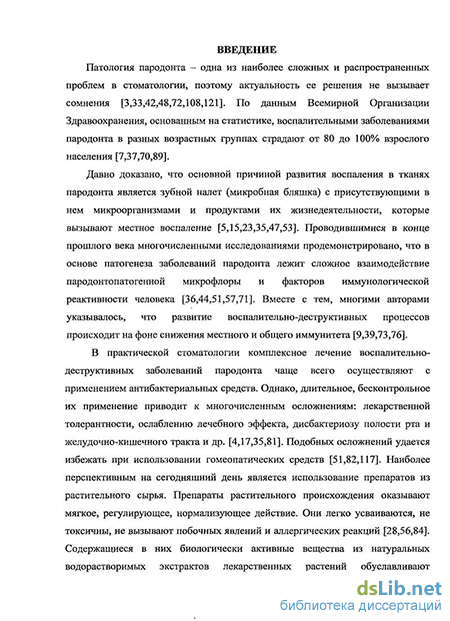 ВВЕДЕНИЕ

Патология пародонта – одна из наиболее сложных и распространенных проблем в стоматологии, поэтому актуальность ее решения не вызывает сомнения [3,33,42,48,72,108,121]. По данным Всемирной Организации Здравоохранения, основанным на статистике, воспалительными заболеваниями пародонта в разных возрастных группах страдают от 80 до 100% взрослого населения [7,37,70,89].

Давно доказано, что основной причиной развития воспаления в тканях пародонта является зубной налет (микробная бляшка) с присутствующими в нем микроорганизмами и продуктами их жизнедеятельности, которые вызывают местное воспаление [5,15,23,35,47,53]. Проводившимися в конце прошлого века многочисленными исследованиями продемонстрировано, что в основе патогенеза заболеваний пародонта лежит сложное взаимодействие пародонтопатогенной микрофлоры и факторов иммунологической реактивности человека [36,44,51,57,71]. Вместе с тем, многими авторами указывалось, что развитие воспалительно-деструктивных процессов происходит на фоне снижения местного и общего иммунитета [9,39,73,76].

В практической стоматологии комплексное лечение воспалительно-деструктивных заболеваний пародонта чаще всего осуществляют с применением антибактериальных средств. Однако, длительное, бесконтрольное их применение приводит к многочисленным осложнениям: лекарственной толерантности, ослаблению лечебного эффекта, дисбактериозу полости рта и желудочно-кишечного тракта и др. [4,17,35,81]. Подобных осложнений удается избежать при использовании гомеопатических средств [51,82,117]. Наиболее перспективным на сегодняшний день является использование препаратов из растительного сырья. Препараты растительного происхождения оказывают мягкое, регулирующее, нормализующее действие. Они легко усваиваются, не токсичны, не вызывают побочных явлений и аллергических реакций [28,56,84]. Содержащиеся в них биологически активные вещества из натуральных водорастворимых экстрактов лекарственных растений обуславливают

dsLib.net
библиотека диссертаций